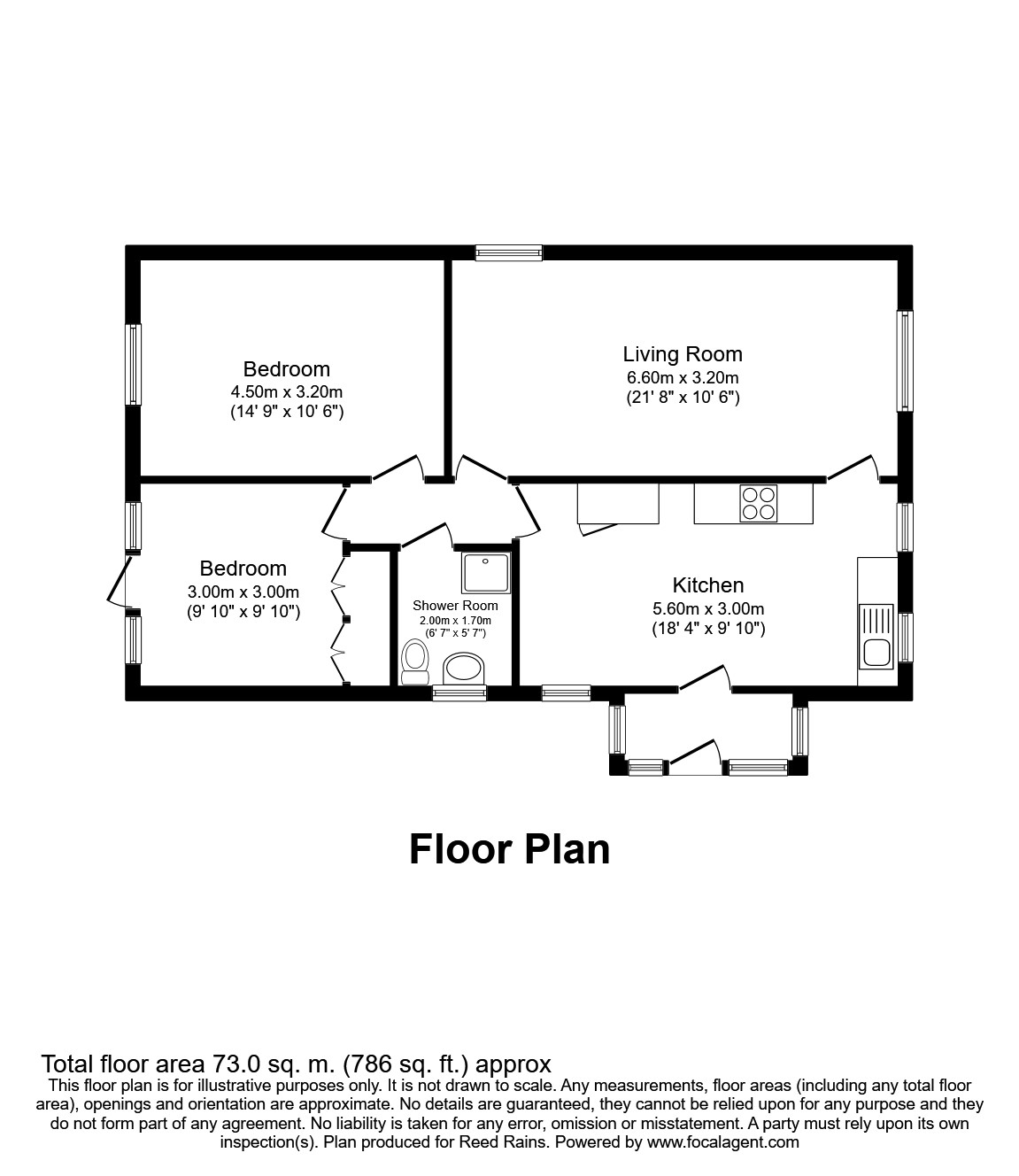 Bedroom
4.50m x 3.20m
(14' 9" x 10' 6")

Living Room
6.60m x 3.20m
(21' 8" x 10' 6")

Bedroom
3.00m x 3.00m
(9' 10" x 9' 10")

Shower Room
2.00m x 1.70m
(6' 7" x 5' 7")

Kitchen
5.60m x 3.00m
(18' 4" x 9' 10")

Floor Plan

Total floor area 73.0 sq. m. (786 sq. ft.) approx

This floor plan is for illustrative purposes only. It is not drawn to scale. Any measurements, floor areas (including any total floor area), openings and orientation are approximate. No details are guaranteed, they cannot be relied upon for any purpose and they do not form part of any agreement. No liability is taken for any error, omission or misstatement. A party must rely upon its own inspection(s). Plan produced for Reed Rains. Powered by www.focalagent.com